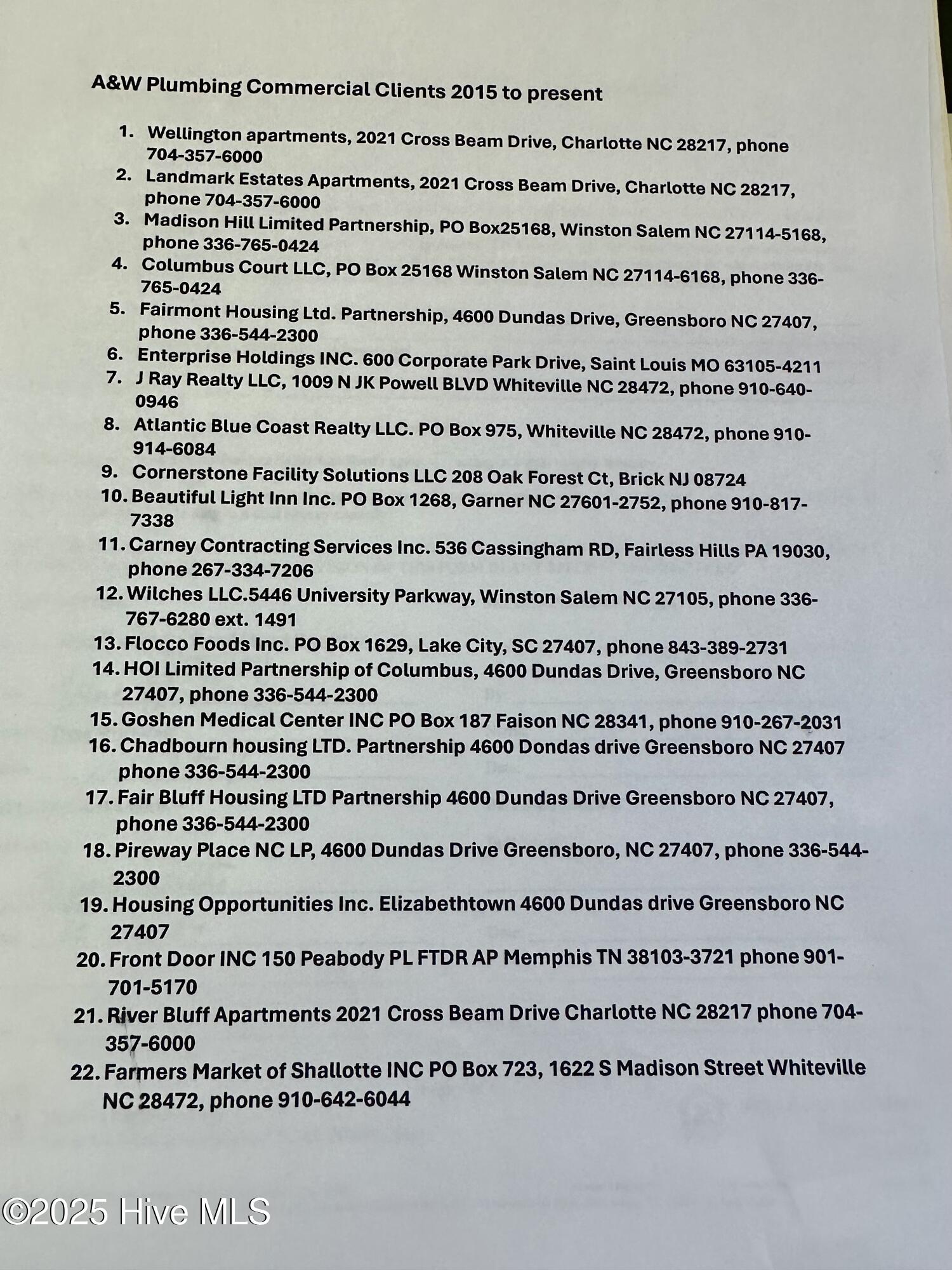 A&W Plumbing Commercial Clients 2015 to present

1. Wellington apartments, 2021 Cross Beam Drive, Charlotte NC 28217, phone 704-357-6000
2. Landmark Estates Apartments, 2021 Cross Beam Drive, Charlotte NC 28217, phone 704-357-6000
3. Madison Hill Limited Partnership, PO Box25168, Winston Salem NC 27114-5168, phone 336-765-0424
4. Columbus Court LLC, PO Box 25168 Winston Salem NC 27114-6168, phone 336-765-0424
5. Fairmont Housing Ltd. Partnership, 4600 Dundas Drive, Greensboro NC 27407, phone 336-544-2300
6. Enterprise Holdings INC. 600 Corporate Park Drive, Saint Louis MO 63105-4211
7. J Ray Realty LLC, 1009 N JK Powell BLVD Whiteville NC 28472, phone 910-640-0946
8. Atlantic Blue Coast Realty LLC. PO Box 975, Whiteville NC 28472, phone 910-914-6084
9. Cornerstone Facility Solutions LLC 208 Oak Forest Ct, Brick NJ 08724
10. Beautiful Light Inn Inc. PO Box 1268, Garner NC 27601-2752, phone 910-817-7338
11. Carney Contracting Services Inc. 536 Cassingham RD, Fairless Hills PA 19030, phone 267-334-7206
12. Wilches LLC.5446 University Parkway, Winston Salem NC 27105, phone 336-767-6280 ext. 1491
13. Flocco Foods Inc. PO Box 1629, Lake City, SC 27407, phone 843-389-2731
14. HOI Limited Partnership of Columbus, 4600 Dundas Drive, Greensboro NC 27407, phone 336-544-2300
15. Goshen Medical Center INC PO Box 187 Faison NC 28341, phone 910-267-2031
16. Chadbourn housing LTD. Partnership 4600 Dondas drive Greensboro NC 27407 phone 336-544-2300
17. Fair Bluff Housing LTD Partnership 4600 Dundas Drive Greensboro NC 27407, phone 336-544-2300
18. Pireway Place NC LP, 4600 Dundas Drive Greensboro, NC 27407, phone 336-544-2300
19. Housing Opportunities Inc. Elizabethtown 4600 Dundas drive Greensboro NC 27407
20. Front Door INC 150 Peabody PL FTDR AP Memphis TN 38103-3721 phone 901-701-5170
21. River Bluff Apartments 2021 Cross Beam Drive Charlotte NC 28217 phone 704-357-6000
22. Farmers Market of Shallotte INC PO Box 723, 1622 S Madison Street Whiteville NC 28472, phone 910-642-6044

©2025 Hive MLS